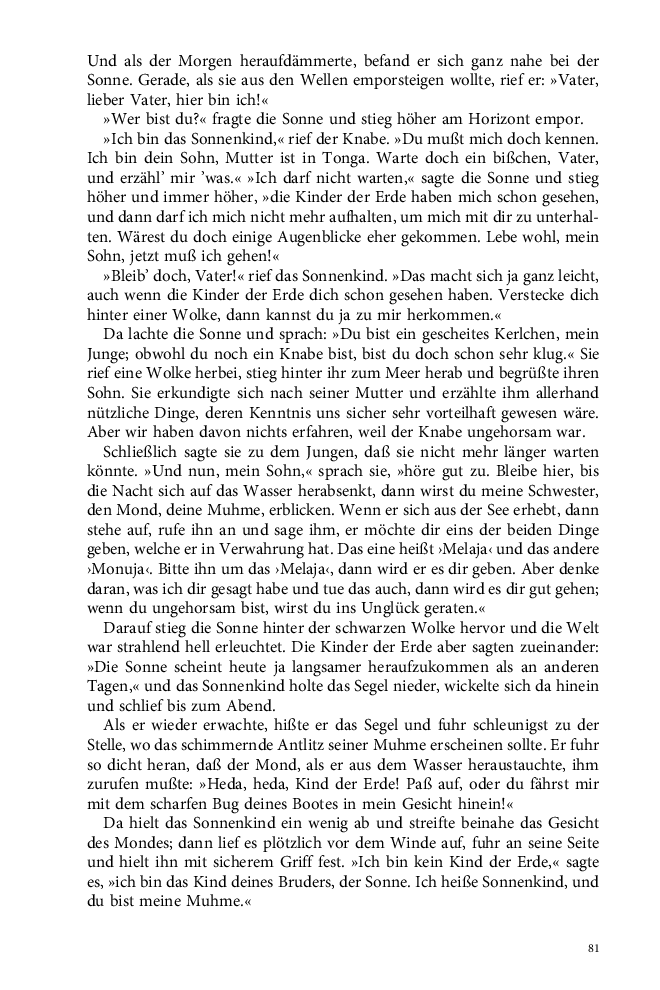 Und als der Morgen heraufdämmerte, befand er sich ganz nahe bei der Sonne. Gerade, als sie aus den Wellen emporsteigen wollte, rief er: »Vater, lieber Vater, hier bin ich!«

»Wer bist du?« fragte die Sonne und stieg höher am Horizont empor.

»Ich bin das Sonnenkind,« rief der Knabe. »Du mußt mich doch kennen. Ich bin dein Sohn, Mutter ist in Tonga. Warte doch ein bißchen, Vater, und erzähl' mir 'was.« »Ich darf nicht warten,« sagte die Sonne und stieg höher und immer höher, »die Kinder der Erde haben mich schon gesehen, und dann darf ich mich nicht mehr aufhalten, um mich mit dir zu unterhalten. Wärest du doch einige Augenblicke eher gekommen. Lebe wohl, mein Sohn, jetzt muß ich gehen!«

»Bleib' doch, Vater!« rief das Sonnenkind. »Das macht sich ja ganz leicht, auch wenn die Kinder der Erde dich schon gesehen haben. Verstecke dich hinter einer Wolke, dann kannst du ja zu mir herkommen.«

Da lachte die Sonne und sprach: »Du bist ein gescheites Kerlchen, mein Junge; obwohl du noch ein Knabe bist, bist du doch schon sehr klug.« Sie rief eine Wolke herbei, stieg hinter ihr zum Meer herab und begrüßte ihren Sohn. Sie erkundigte sich nach seiner Mutter und erzählte ihm allerhand nützliche Dinge, deren Kenntnis uns sicher sehr vorteilhaft gewesen wäre. Aber wir haben davon nichts erfahren, weil der Knabe ungehorsam war.

Schließlich sagte sie zu dem Jungen, daß sie nicht mehr länger warten könnte. »Und nun, mein Sohn,« sprach sie, »höre gut zu. Bleibe hier, bis die Nacht sich auf das Wasser herabsenkt, dann wirst du meine Schwester, den Mond, deine Muhme, erblicken. Wenn er sich aus der See erhebt, dann stehe auf, rufe ihn an und sage ihm, er möchte dir eins der beiden Dinge geben, welche er in Verwahrung hat. Das eine heißt ›Melaja‹ und das andere ›Monuja‹. Bitte ihn um das ›Melaja‹, dann wird er es dir geben. Aber denke daran, was ich dir gesagt habe und tue das auch, dann wird es dir gut gehen; wenn du ungehorsam bist, wirst du ins Unglück geraten.«

Darauf stieg die Sonne hinter der schwarzen Wolke hervor und die Welt war strahlend hell erleuchtet. Die Kinder der Erde aber sagten zueinander: »Die Sonne scheint heute ja langsamer heraufzukommen als an anderen Tagen,« und das Sonnenkind holte das Segel nieder, wickelte sich da hinein und schlief bis zum Abend.

Als er wieder erwachte, hißte er das Segel und fuhr schleunigst zu der Stelle, wo das schimmernde Antlitz seiner Muhme erscheinen sollte. Er fuhr so dicht heran, daß der Mond, als er aus dem Wasser heraustauchte, ihm zurufen mußte: »Heda, heda, Kind der Erde! Paß auf, oder du fährst mir mit dem scharfen Bug deines Bootes in mein Gesicht hinein!«

Da hielt das Sonnenkind ein wenig ab und streifte beinahe das Gesicht des Mondes; dann lief es plötzlich vor dem Winde auf, fuhr an seine Seite und hielt ihn mit sicherem Griff fest. »Ich bin kein Kind der Erde,« sagte es, »ich bin das Kind deines Bruders, der Sonne. Ich heiße Sonnenkind, und du bist meine Muhme.«

81